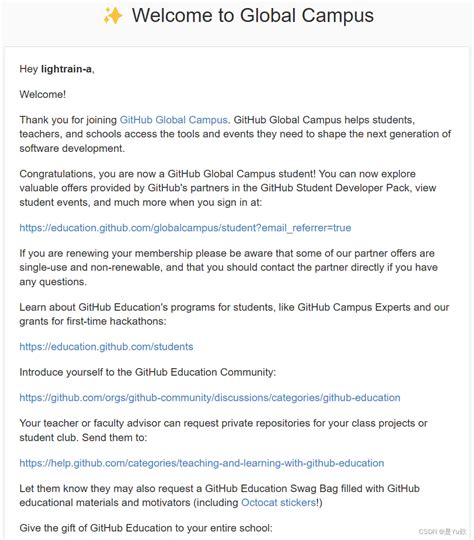 ✨ Welcome to Global Campus

Hey lightrain-a,

Welcome!

Thank you for joining GitHub Global Campus. GitHub Global Campus helps students, teachers, and schools access the tools and events they need to shape the next generation of software development.

Congratulations, you are now a GitHub Global Campus student! You can now explore valuable offers provided by GitHub's partners in the GitHub Student Developer Pack, view student events, and much more when you sign in at:

https://education.github.com/globalcampus/student?email_referrer=true

If you are renewing your membership please be aware that some of our partner offers are single-use and non-renewable, and that you should contact the partner directly if you have any questions.

Learn about GitHub Education's programs for students, like GitHub Campus Experts and our grants for first-time hackathons:

https://education.github.com/students

Introduce yourself to the GitHub Education Community:

https://github.com/orgs/github-community/discussions/categories/github-education

Your teacher or faculty advisor can request private repositories for your class projects or student club. Send them to:

https://help.github.com/categories/teaching-and-learning-with-github-education

Let them know they may also request a GitHub Education Swag Bag filled with GitHub educational materials and motivators (including Octocat stickers!)

Give the gift of GitHub Education to your entire school:

CSDN @是Yu欸